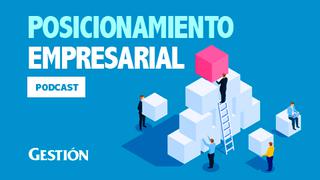 POSICIONAMIENTO EMPRESARIAL

PODCAST

GESTIÓN